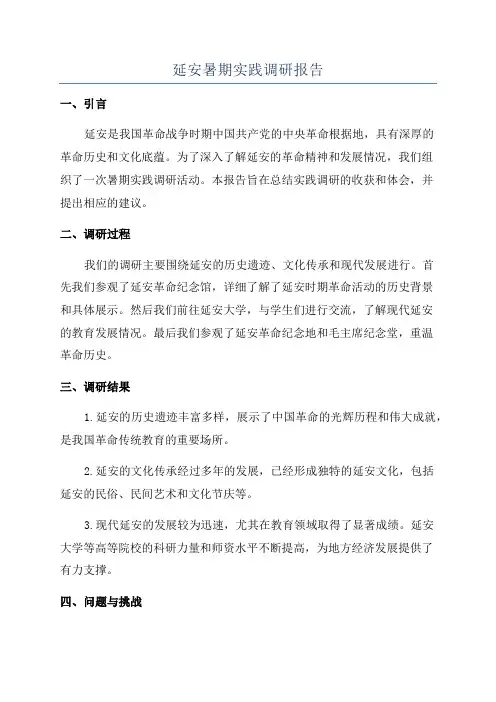 延安暑期实践调研报告

一、引言

延安是我国革命战争时期中国共产党的中央革命根据地，具有深厚的革命历史和文化底蕴。为了深入了解延安的革命精神和发展情况，我们组织了一次暑期实践调研活动。本报告旨在总结实践调研的收获和体会，并提出相应的建议。

二、调研过程

我们的调研主要围绕延安的历史遗迹、文化传承和现代发展进行。首先我们参观了延安革命纪念馆，详细了解了延安时期革命活动的历史背景和具体展示。然后我们前往延安大学，与学生们进行交流，了解现代延安的教育发展情况。最后我们参观了延安革命纪念地和毛主席纪念堂，重温革命历史。

三、调研结果

1. 延安的历史遗迹丰富多样，展示了中国革命的光辉历程和伟大成就，是我国革命传统教育的重要场所。

2. 延安的文化传承经过多年的发展，已经形成独特的延安文化，包括延安的民俗、民间艺术和文化节庆等。

3. 现代延安的发展较为迅速，尤其在教育领域取得了显著成绩。延安大学等高等院校的科研力量和师资水平不断提高，为地方经济发展提供了有力支撑。

四、问题与挑战